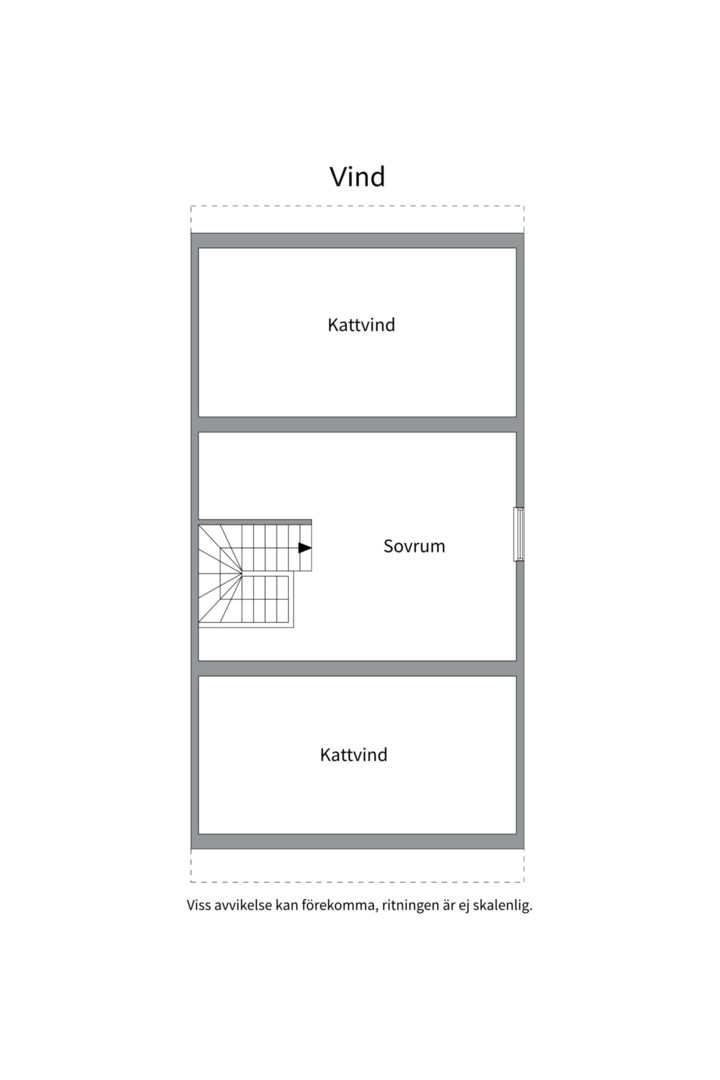 Vind

Kattvind

Sovrum

Kattvind

Viss avvikelse kan förekomma, ritningen är ej skalenlig.